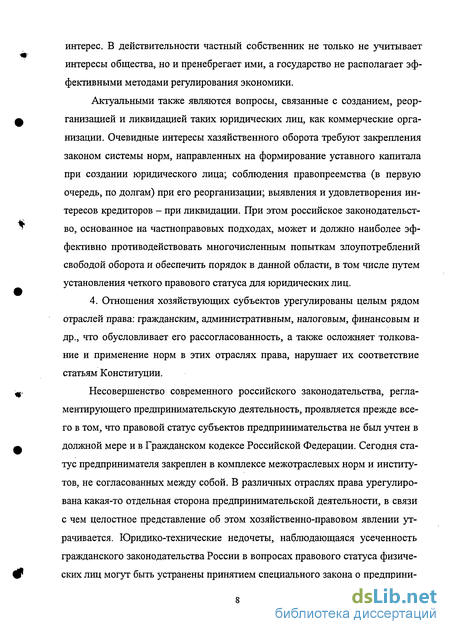 интерес. В действительности частный собственник не только не учитывает интересы общества, но и пренебрегает ими, а государство не располагает эффективными методами регулирования экономики.

Актуальными также являются вопросы, связанные с созданием, реорганизацией и ликвидацией таких юридических лиц, как коммерческие организации. Очевидные интересы хозяйственного оборота требуют закрепления законом системы норм, направленных на формирование уставного капитала при создании юридического лица; соблюдения правопреемства (в первую очередь, по долгам) при его реорганизации; выявления и удовлетворения интересов кредиторов – при ликвидации. При этом российское законодательство, основанное на частноправовых подходах, может и должно наиболее эффективно противодействовать многочисленным попыткам злоупотреблений свободой оборота и обеспечить порядок в данной области, в том числе путем установления четкого правового статуса для юридических лиц.

4. Отношения хозяйствующих субъектов урегулированы целым рядом отраслей права: гражданским, административным, налоговым, финансовым и др., что обусловливает его рассогласованность, а также осложняет толкование и применение норм в этих отраслях права, нарушает их соответствие статьям Конституции.

Несовершенство современного российского законодательства, регламентирующего предпринимательскую деятельность, проявляется прежде всего в том, что правовой статус субъектов предпринимательства не был учтен в должной мере и в Гражданском кодексе Российской Федерации. Сегодня статус предпринимателя закреплен в комплексе межотраслевых норм и институтов, не согласованных между собой. В различных отраслях права урегулирована какая-то отдельная сторона предпринимательской деятельности, в связи с чем целостное представление об этом хозяйственно-правовом явлении утрачивается. Юридико-технические недочеты, наблюдающаяся усеченность гражданского законодательства России в вопросах правового статуса физических лиц могут быть устранены принятием специального закона о предприни-

8

dsLib.net
библиотека диссертаций